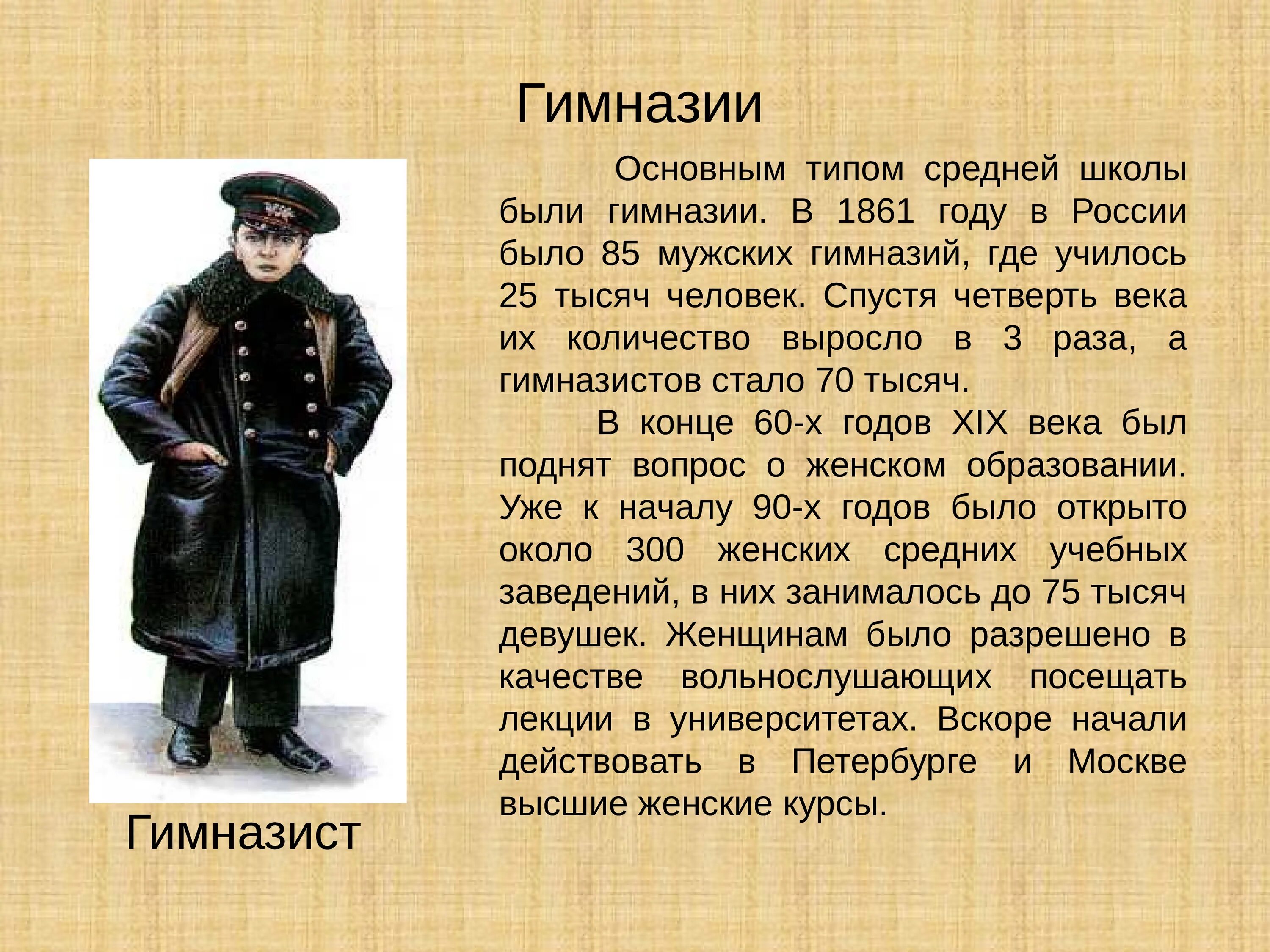 Гимназии

Основным типом средней школы были гимназии. В 1861 году в России было 85 мужских гимназий, где училось 25 тысяч человек. Спустя четверть века их количество выросло в 3 раза, а гимназистов стало 70 тысяч.

В конце 60-х годов XIX века был поднят вопрос о женском образовании. Уже к началу 90-х годов было открыто около 300 женских средних учебных заведений, в них занималось до 75 тысяч девушек. Женщинам было разрешено в качестве вольнослушающих посещать лекции в университетах. Вскоре начали действовать в Петербурге и Москве высшие женские курсы.

Гимназист